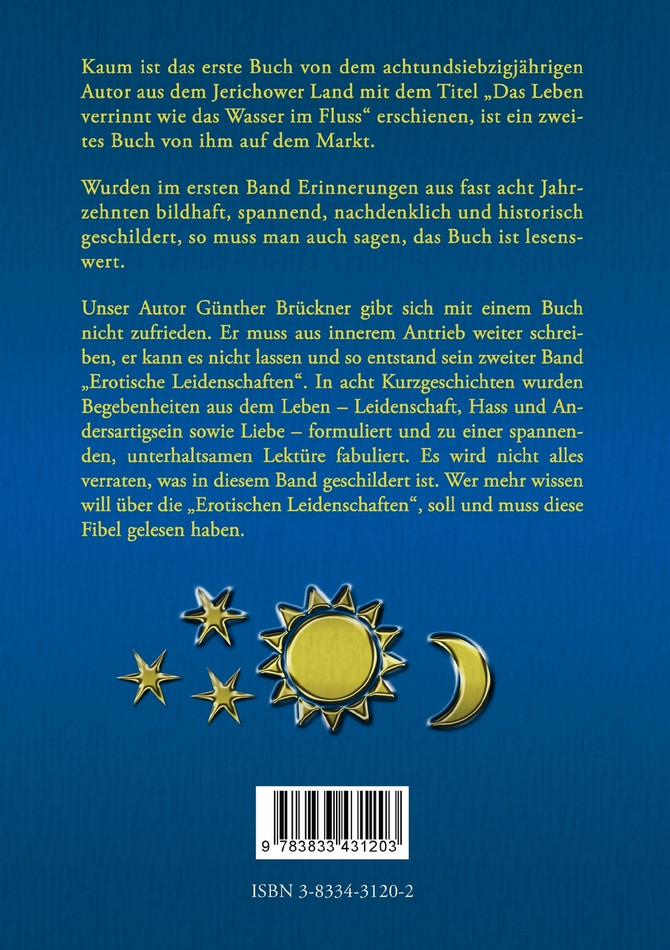 Kaum ist das erste Buch von dem achtundsiebzigjährigen Autor aus dem Jerichower Land mit dem Titel „Das Leben verrinnt wie das Wasser im Fluss“ erschienen, ist ein zweites Buch von ihm auf dem Markt.

Wurden im ersten Band Erinnerungen aus fast acht Jahrzehnten bildhaft, spannend, nachdenklich und historisch geschildert, so muss man auch sagen, das Buch ist lesenswert.

Unser Autor Günther Brückner gibt sich mit einem Buch nicht zufrieden. Er muss aus innerem Antrieb weiter schreiben, er kann es nicht lassen und so entstand sein zweiter Band „Erotische Leidenschaften“. In acht Kurzgeschichten wurden Begebenheiten aus dem Leben – Leidenschaft, Hass und Andersartigsein sowie Liebe – formuliert und zu einer spannenden, unterhaltsamen Lektüre fabuliert. Es wird nicht alles verraten, was in diesem Band geschildert ist. Wer mehr wissen will über die „Erotischen Leidenschaften“, soll und muss diese Fibel gelesen haben.

9 783833 431203

ISBN 3-8334-3120-2